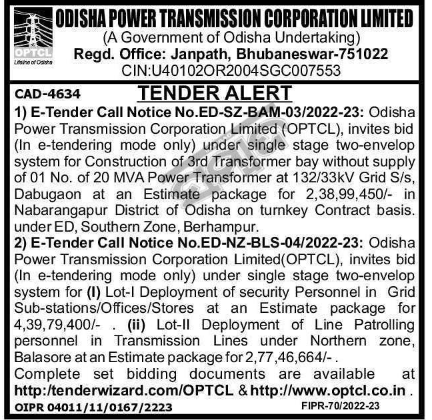 OPTCL
Lifeline of Odisha

ODISHA POWER TRANSMISSION CORPORATION LIMITED
(A Government of Odisha Undertaking)
Regd. Office: Janpath, Bhubaneswar-751022
CIN:U40102OR2004SGC007553

CAD-4634
TENDER ALERT

1) E-Tender Call Notice No.ED-SZ-BAM-03/2022-23: Odisha Power Transmission Corporation Limited (OPTCL), invites bid (In e-tendering mode only) under single stage two-envelop system for Construction of 3rd Transformer bay without supply of 01 No. of 20 MVA Power Transformer at 132/33kV Grid S/s, Dabugaon at an Estimate package for 2,38,99,450/- in Nabarangapur District of Odisha on turnkey Contract basis. under ED, Southern Zone, Berhampur.

2) E-Tender Call Notice No.ED-NZ-BLS-04/2022-23: Odisha Power Transmission Corporation Limited(OPTCL), invites bid (In e-tendering mode only) under single stage two-envelop system for (I) Lot-I Deployment of security Personnel in Grid Sub-stations/Offices/Stores at an Estimate package for 4,39,79,400/- . (ii) Lot-II Deployment of Line Patrolling personnel in Transmission Lines under Northern zone, Balasore at an Estimate package for 2,77,46,664/- .

Complete set bidding documents are available at http:/tenderwizard.com/OPTCL & http://www.optcl.co.in .

OIPR 04011/11/0167/2223
FIPR-70/2022-23